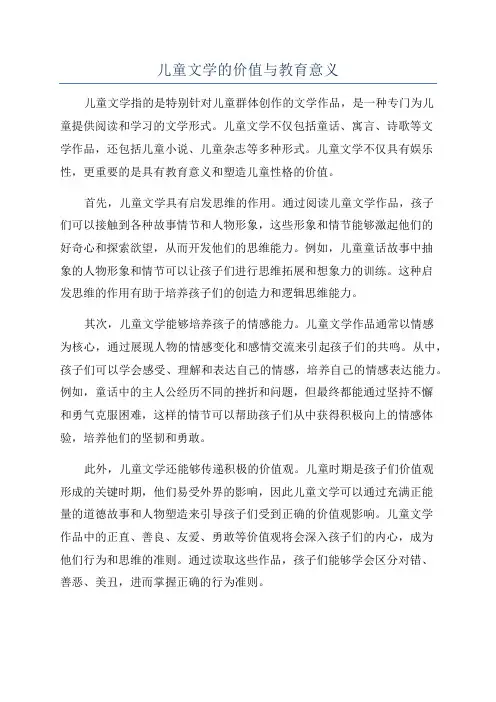 儿童文学的价值与教育意义

儿童文学指的是特别针对儿童群体创作的文学作品，是一种专门为儿童提供阅读和学习的文学形式。儿童文学不仅包括童话、寓言、诗歌等文学作品，还包括儿童小说、儿童杂志等多种形式。儿童文学不仅具有娱乐性，更重要的是具有教育意义和塑造儿童性格的价值。

首先，儿童文学具有启发思维的作用。通过阅读儿童文学作品，孩子们可以接触到各种故事情节和人物形象，这些形象和情节能够激起他们的好奇心和探索欲望，从而开发他们的思维能力。例如，儿童童话故事中抽象的人物形象和情节可以让孩子们进行思维拓展和想象力的训练。这种启发思维的作用有助于培养孩子们的创造力和逻辑思维能力。

其次，儿童文学能够培养孩子的情感能力。儿童文学作品通常以情感为核心，通过展现人物的情感变化和感情交流来引起孩子们的共鸣。从中，孩子们可以学会感受、理解和表达自己的情感，培养自己的情感表达能力。例如，童话中的主人公经历不同的挫折和问题，但最终都能通过坚持不懈和勇气克服困难，这样的情节可以帮助孩子们从中获得积极向上的情感体验，培养他们的坚韧和勇敢。

此外，儿童文学还能够传递积极的价值观。儿童时期是孩子们价值观形成的关键时期，他们易受外界的影响，因此儿童文学可以通过充满正能量的道德故事和人物塑造来引导孩子们受到正确的价值观影响。儿童文学作品中的正直、善良、友爱、勇敢等价值观将会深入孩子们的内心，成为他们行为和思维的准则。通过读取这些作品，孩子们能够学会区分对错、善恶、美丑，进而掌握正确的行为准则。